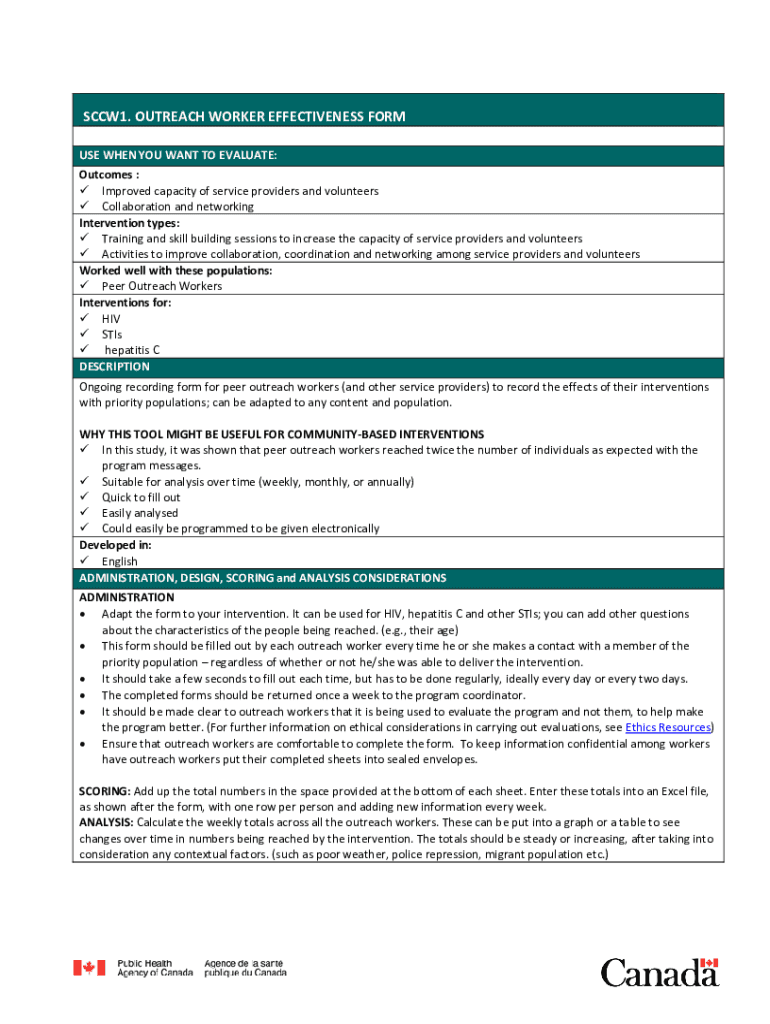 SCCW1. OUTREACH WORKER EFFECTIVENESS FORM

USE WHEN YOU WANT TO EVALUATE:

Outcomes :
✓ Improved capacity of service providers and volunteers
✓ Collaboration and networking

Intervention types:
✓ Training and skill building sessions to increase the capacity of service providers and volunteers
✓ Activities to improve collaboration, coordination and networking among service providers and volunteers

Worked well with these populations:
✓ Peer Outreach Workers

Interventions for:
✓ HIV
✓ STIs
✓ hepatitis C

DESCRIPTION

Ongoing recording form for peer outreach workers (and other service providers) to record the effects of their interventions with priority populations; can be adapted to any content and population.

WHY THIS TOOL MIGHT BE USEFUL FOR COMMUNITY-BASED INTERVENTIONS
✓ In this study, it was shown that peer outreach workers reached twice the number of individuals as expected with the program messages.
✓ Suitable for analysis over time (weekly, monthly, or annually)
✓ Quick to fill out
✓ Easily analysed
✓ Could easily be programmed to be given electronically

Developed in:
✓ English

ADMINISTRATION, DESIGN, SCORING and ANALYSIS CONSIDERATIONS

ADMINISTRATION
• Adapt the form to your intervention. It can be used for HIV, hepatitis C and other STIs; you can add other questions about the characteristics of the people being reached. (e.g., their age)
• This form should be filled out by each outreach worker every time he or she makes a contact with a member of the priority population – regardless of whether or not he/she was able to deliver the intervention.
• It should take a few seconds to fill out each time, but has to be done regularly, ideally every day or every two days.
• The completed forms should be returned once a week to the program coordinator.
• It should be made clear to outreach workers that it is being used to evaluate the program and not them, to help make the program better. (For further information on ethical considerations in carrying out evaluations, see Ethics Resources)
• Ensure that outreach workers are comfortable to complete the form. To keep information confidential among workers have outreach workers put their completed sheets into sealed envelopes.

SCORING: Add up the total numbers in the space provided at the bottom of each sheet. Enter these totals into an Excel file, as shown after the form, with one row per person and adding new information every week.
ANALYSIS: Calculate the weekly totals across all the outreach workers. These can be put into a graph or a table to see changes over time in numbers being reached by the intervention. The totals should be steady or increasing, after taking into consideration any contextual factors. (such as poor weather, police repression, migrant population etc.)

Public Health Agency of Canada    Agence de la santé publique du Canada

Canada